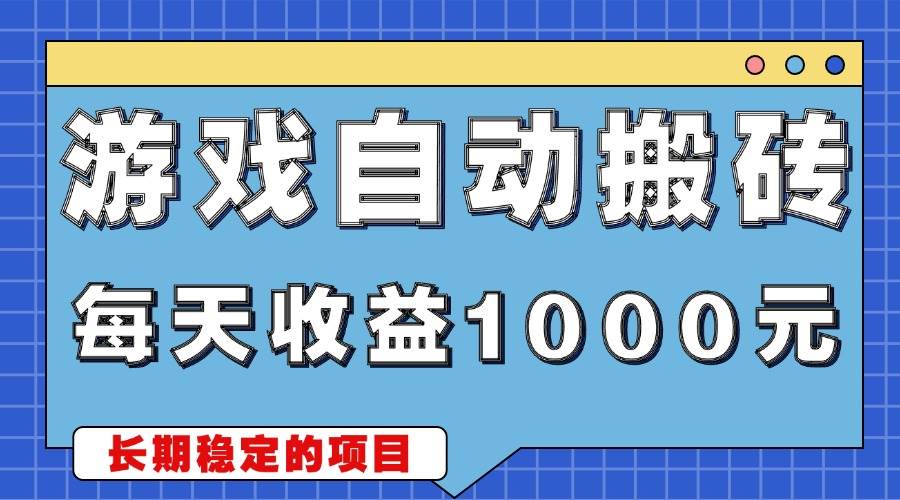 游戏自动搬砖

每天收益1000元

长期稳定的项目